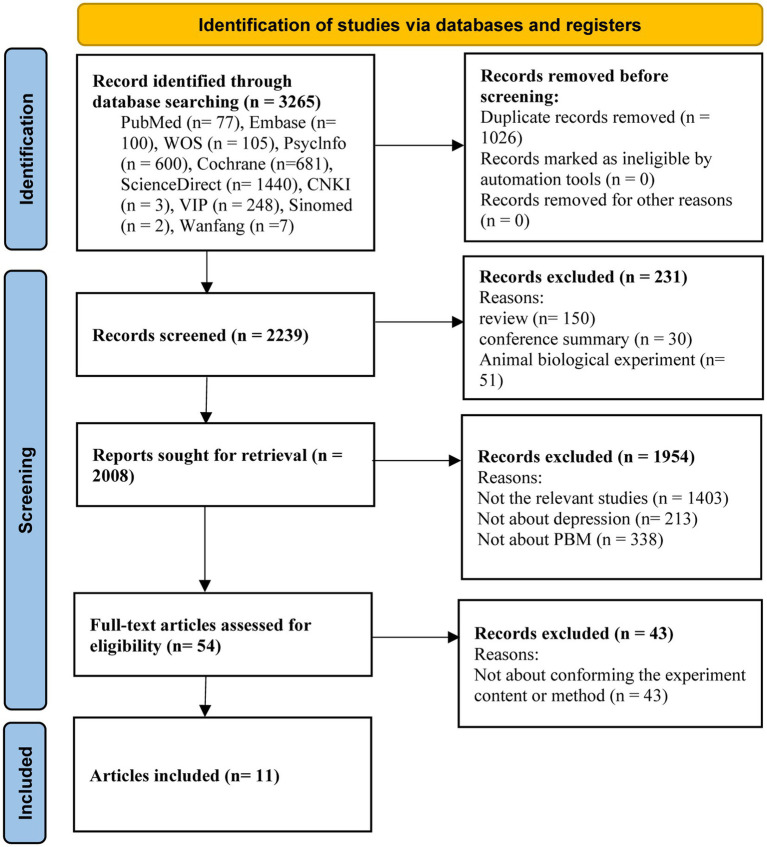 Identification of studies via databases and registers

Identification

Record identified through database searching (n = 3265)
PubMed (n= 77), Embase (n= 100), WOS (n = 105), PsycInfo (n = 600), Cochrane (n=681), ScienceDirect (n= 1440), CNKI (n = 3), VIP (n = 248), Sinomed (n = 2), Wanfang (n =7)

Records removed before screening:
Duplicate records removed (n = 1026)
Records marked as ineligible by automation tools (n = 0)
Records removed for other reasons (n = 0)

Screening

Records screened (n = 2239)

Records excluded (n = 231)
Reasons:
review (n= 150)
conference summary (n = 30)
Animal biological experiment (n= 51)

Reports sought for retrieval (n = 2008)

Records excluded (n = 1954)
Reasons:
Not the relevant studies (n = 1403)
Not about depression (n= 213)
Not about PBM (n = 338)

Full-text articles assessed for eligibility (n= 54)

Records excluded (n = 43)
Reasons:
Not about conforming the experiment content or method (n = 43)

Included

Articles included (n= 11)